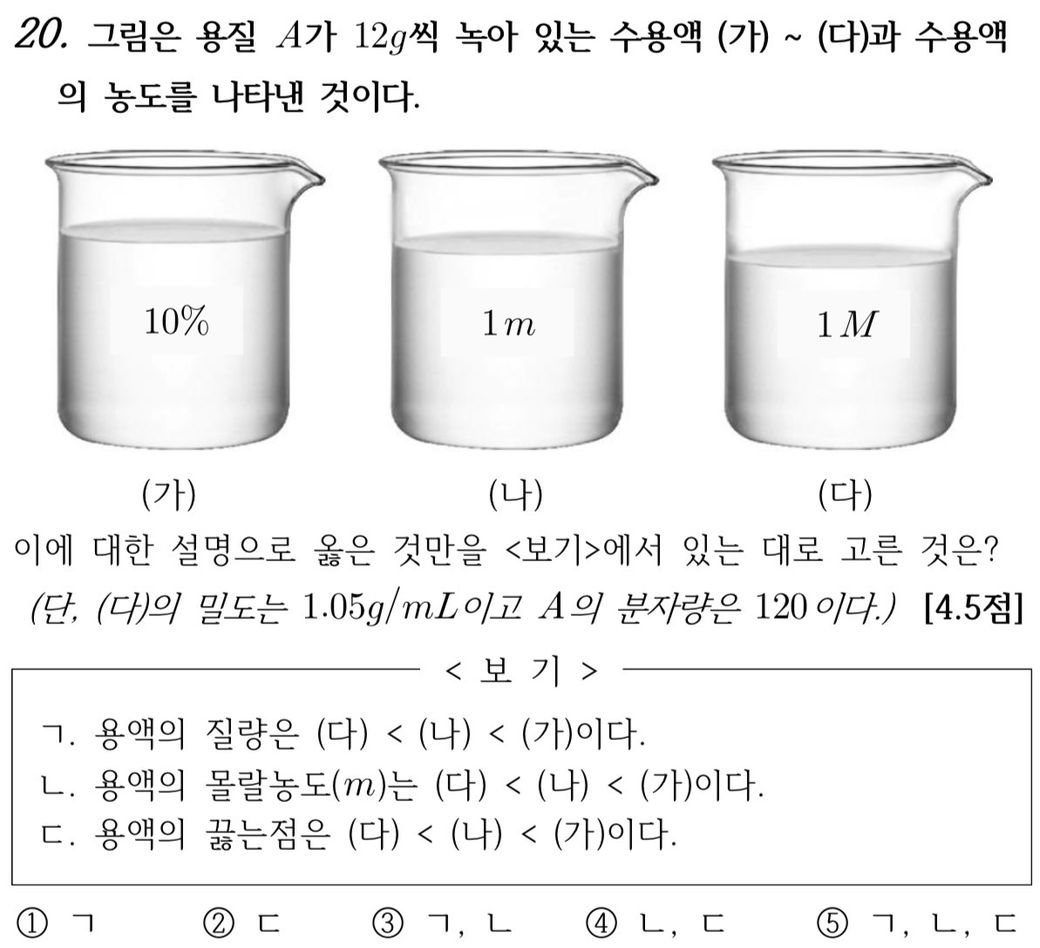 20. 그림은 용질 $A$가 $12g$씩 녹아 있는 수용액 (가) ~ (다)과 수용액의 농도를 나타낸 것이다.

10%

$1m$

$1M$

(가)

(나)

(다)

이에 대한 설명으로 옳은 것만을 <보기>에서 있는 대로 고른 것은? (단, (다)의 밀도는 $1.05g/mL$이고 $A$의 분자량은 120이다.) [4.5점]

< 보 기 >

ㄱ. 용액의 질량은 (다) < (나) < (가)이다.
ㄴ. 용액의 몰랄농도($m$)는 (다) < (나) < (가)이다.
ㄷ. 용액의 끓는점은 (다) < (나) < (가)이다.

① ㄱ ② ㄷ ③ ㄱ, ㄴ ④ ㄴ, ㄷ ⑤ ㄱ, ㄴ, ㄷ